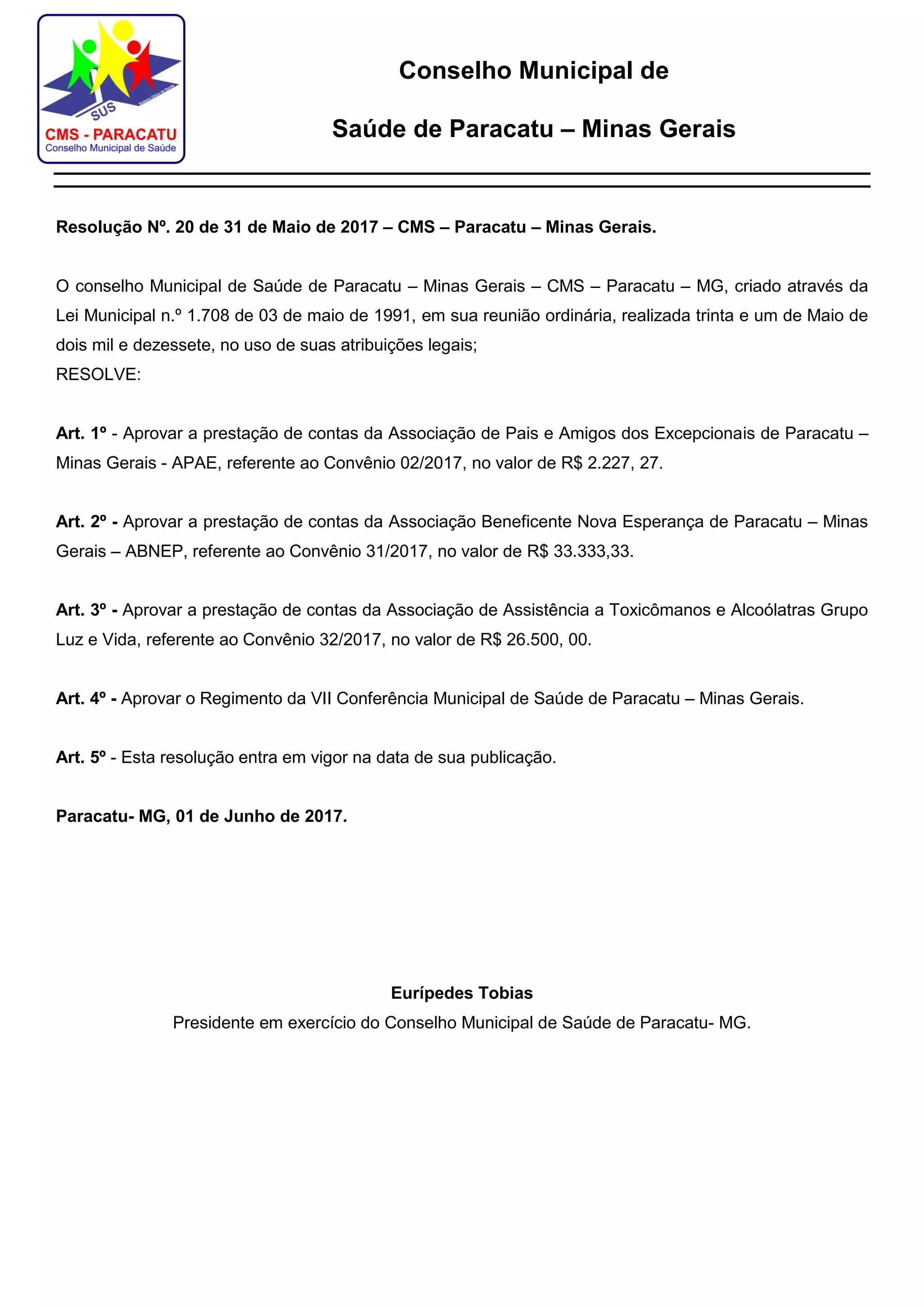 SUS
Sistema Único de Saúde
CMS - PARACATU
Conselho Municipal de Saúde

Conselho Municipal de

Saúde de Paracatu – Minas Gerais

Resolução Nº. 20 de 31 de Maio de 2017 – CMS – Paracatu – Minas Gerais.

O conselho Municipal de Saúde de Paracatu – Minas Gerais – CMS – Paracatu – MG, criado através da Lei Municipal n.º 1.708 de 03 de maio de 1991, em sua reunião ordinária, realizada trinta e um de Maio de dois mil e dezessete, no uso de suas atribuições legais;
RESOLVE:

Art. 1º - Aprovar a prestação de contas da Associação de Pais e Amigos dos Excepcionais de Paracatu – Minas Gerais - APAE, referente ao Convênio 02/2017, no valor de R$ 2.227, 27.

Art. 2º - Aprovar a prestação de contas da Associação Beneficente Nova Esperança de Paracatu – Minas Gerais – ABNEP, referente ao Convênio 31/2017, no valor de R$ 33.333,33.

Art. 3º - Aprovar a prestação de contas da Associação de Assistência a Toxicômanos e Alcoólatras Grupo Luz e Vida, referente ao Convênio 32/2017, no valor de R$ 26.500, 00.

Art. 4º - Aprovar o Regimento da VII Conferência Municipal de Saúde de Paracatu – Minas Gerais.

Art. 5º - Esta resolução entra em vigor na data de sua publicação.

Paracatu- MG, 01 de Junho de 2017.

Eurípedes Tobias
Presidente em exercício do Conselho Municipal de Saúde de Paracatu- MG.